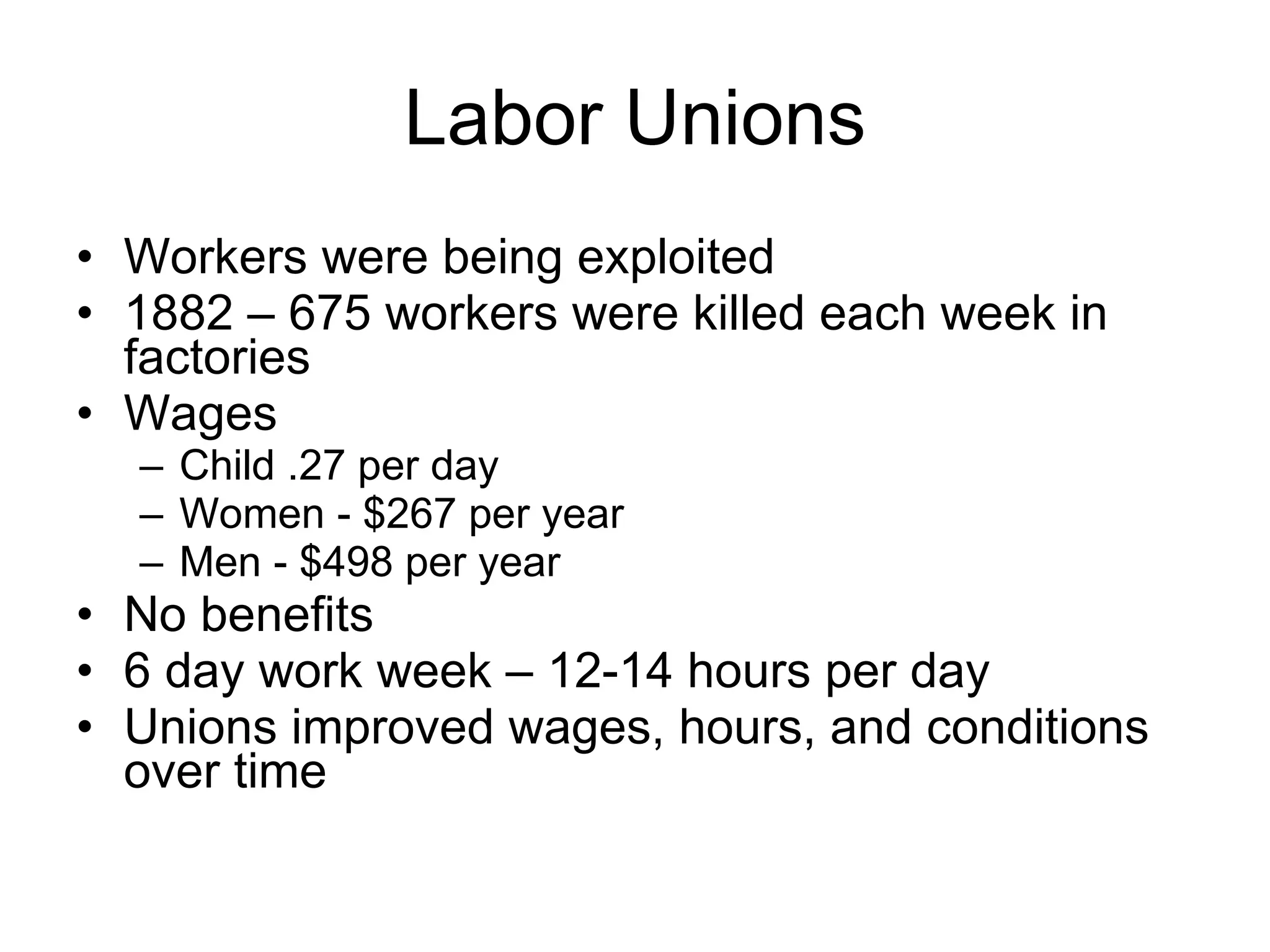 Labor Unions

• Workers were being exploited
• 1882 – 675 workers were killed each week in factories
• Wages
  – Child .27 per day
  – Women - \$267 per year
  – Men - \$498 per year
• No benefits
• 6 day work week – 12-14 hours per day
• Unions improved wages, hours, and conditions over time